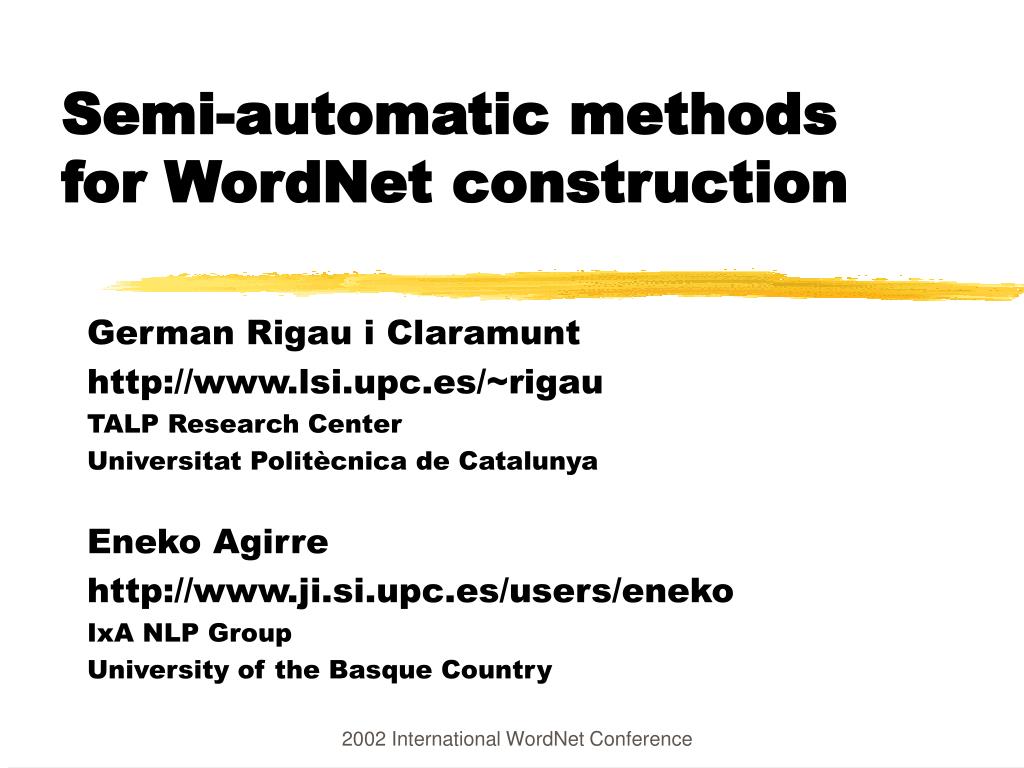 Semi-automatic methods for WordNet construction

German Rigau i Claramunt
http://www.lsi.upc.es/~rigau
TALP Research Center
Universitat Politècnica de Catalunya

Eneko Agirre
http://www.ji.si.upc.es/users/eneko
IxA NLP Group
University of the Basque Country

2002 International WordNet Conference